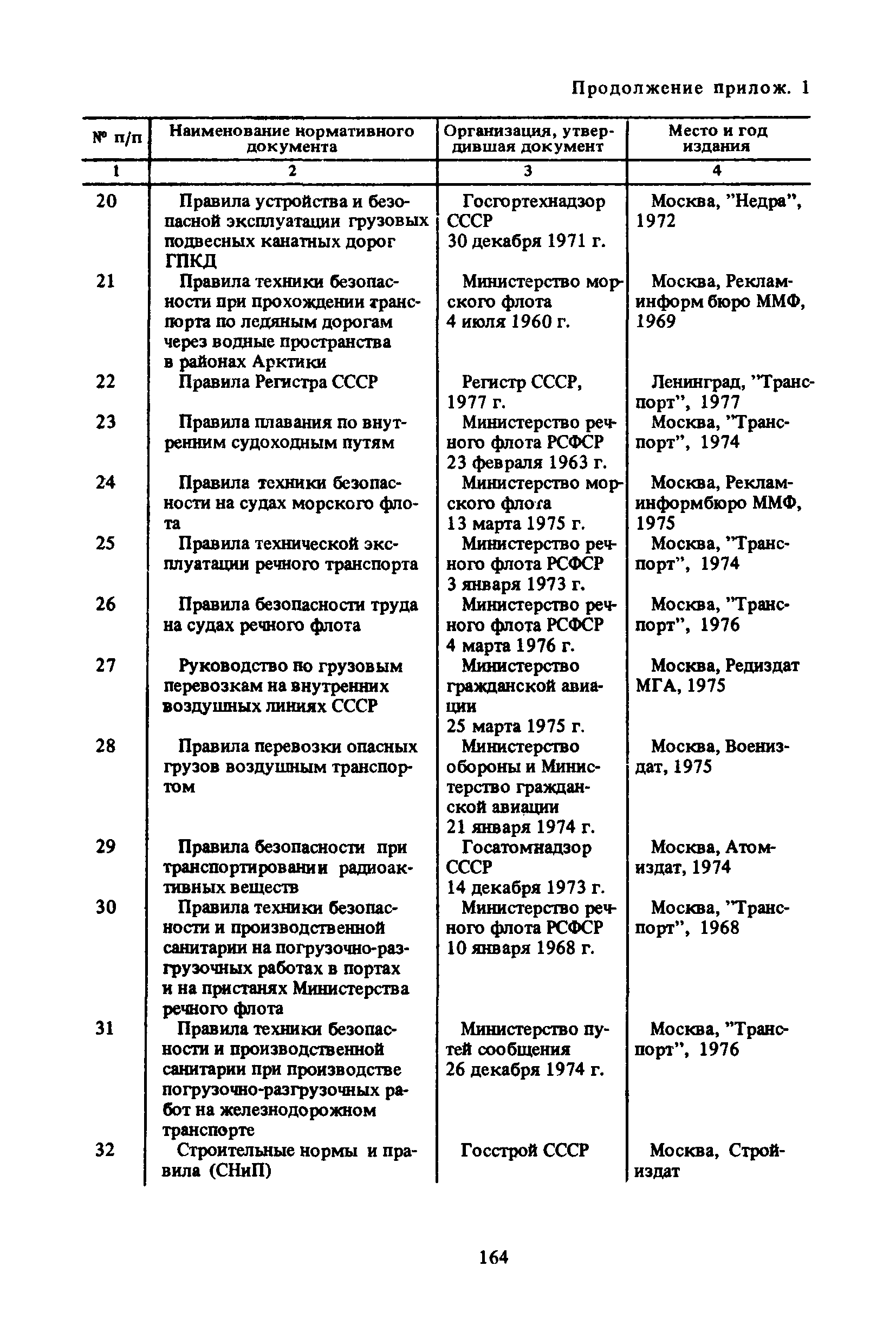 Продолжение прилож. 1

| № п/п | Наименование нормативного документа | Организация, утвердившая документ | Место и год издания |
|---|---|---|---|
| 1 | 2 | 3 | 4 |
| 20 | Правила устройства и безопасной эксплуатации грузовых подвесных канатных дорог ГПКД | Госгортехнадзор СССР 30 декабря 1971 г. | Москва, "Недра", 1972 |
| 21 | Правила техники безопасности при прохождении транспорта по ледяным дорогам через водные пространства в районах Арктики | Министерство морского флота 4 июля 1960 г. | Москва, Рекламинформ бюро ММФ, 1969 |
| 22 | Правила Регистра СССР | Регистр СССР, 1977 г. | Ленинград, "Транспорт", 1977 |
| 23 | Правила плавания по внутренним судоходным путям | Министерство речного флота РСФСР 23 февраля 1963 г. | Москва, "Транспорт", 1974 |
| 24 | Правила техники безопасности на судах морского флота | Министерство морского флота 13 марта 1975 г. | Москва, Рекламинформбюро ММФ, 1975 |
| 25 | Правила технической эксплуатации речного транспорта | Министерство речного флота РСФСР 3 января 1973 г. | Москва, "Транспорт", 1974 |
| 26 | Правила безопасности труда на судах речного флота | Министерство речного флота РСФСР 4 марта 1976 г. | Москва, "Транспорт", 1976 |
| 27 | Руководство по грузовым перевозкам на внутренних воздушных линиях СССР | Министерство гражданской авиации 25 марта 1975 г. | Москва, Редиздат МГА, 1975 |
| 28 | Правила перевозки опасных грузов воздушным транспортом | Министерство обороны и Министерство гражданской авиации 21 января 1974 г. | Москва, Воениздат, 1975 |
| 29 | Правила безопасности при транспортировании радиоактивных веществ | Госатомнадзор СССР 14 декабря 1973 г. | Москва, Атомиздат, 1974 |
| 30 | Правила техники безопасности и производственной санитарии на погрузочно-разгрузочных работах в портах и на пристанях Министерства речного флота | Министерство речного флота РСФСР 10 января 1968 г. | Москва, "Транспорт", 1968 |
| 31 | Правила техники безопасности и производственной санитарии при производстве погрузочно-разгрузочных работ на железнодорожном транспорте | Министерство путей сообщения 26 декабря 1974 г. | Москва, "Транспорт", 1976 |
| 32 | Строительные нормы и правила (СНиП) | Госстрой СССР | Москва, Стройиздат |

164